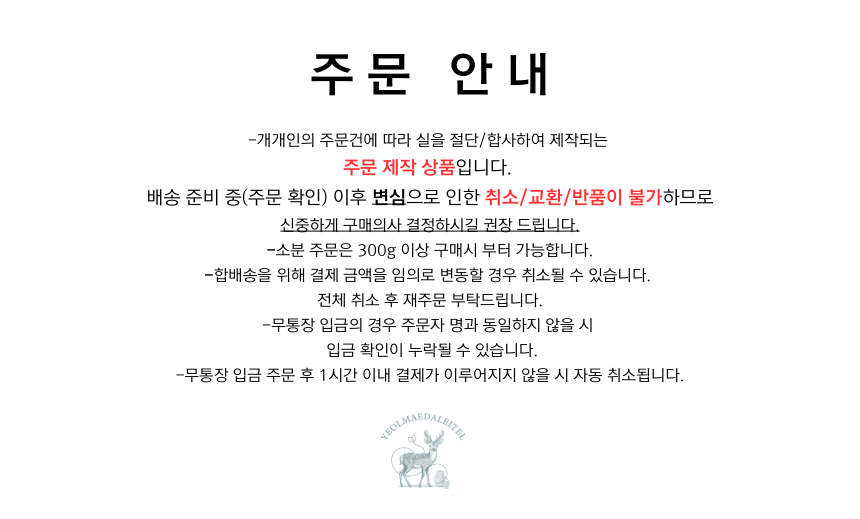 주문 안내

-개개인의 주문건에 따라 실을 절단/합사하여 제작되는
주문 제작 상품입니다.
배송 준비 중(주문 확인) 이후 변심으로 인한 취소/교환/반품이 불가하므로
신중하게 구매의사 결정하시길 권장 드립니다.
-소분 주문은 300g 이상 구매시 부터 가능합니다.
-합배송을 위해 결제 금액을 임의로 변동할 경우 취소될 수 있습니다.
전체 취소 후 재주문 부탁드립니다.
-무통장 입금의 경우 주문자 명과 동일하지 않을 시
입금 확인이 누락될 수 있습니다.
-무통장 입금 주문 후 1시간 이내 결제가 이루어지지 않을 시 자동 취소됩니다.

YEOLMAEDALEITEL